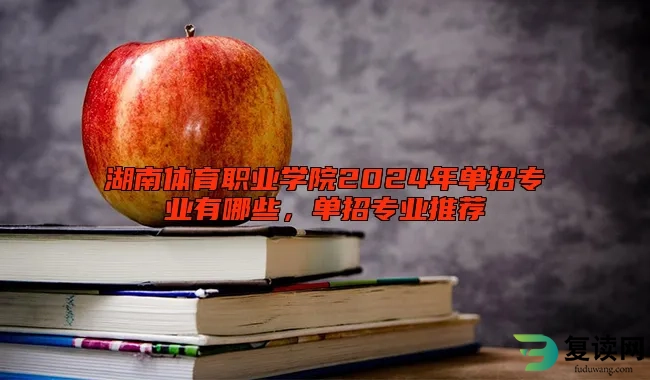 湖南体育职业学院2024年单招专业有哪些，单招专业推荐

复读网
fuduwang.com